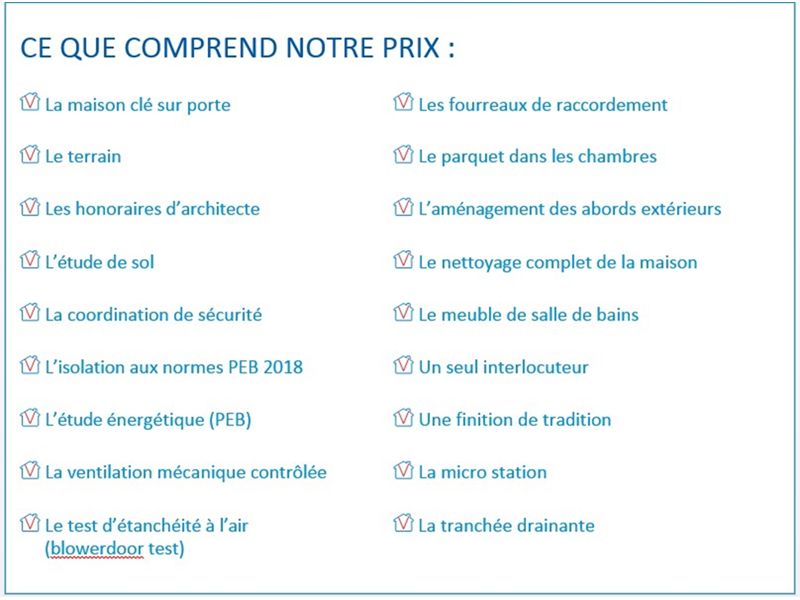 CE QUE COMPREND NOTRE PRIX :

La maison clé sur porte

Le terrain

Les honoraires d'architecte

L'étude de sol

La coordination de sécurité

L'isolation aux normes PEB 2018

L'étude énergétique (PEB)

La ventilation mécanique contrôlée

Le test d'étanchéité à l'air (blowerdoor test)

Les fourreaux de raccordement

Le parquet dans les chambres

L'aménagement des abords extérieurs

Le nettoyage complet de la maison

Le meuble de salle de bains

Un seul interlocuteur

Une finition de tradition

La micro station

La tranchée drainante